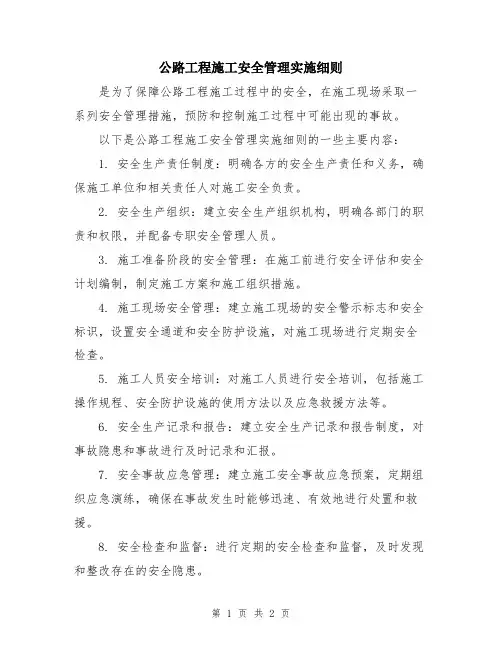 公路工程施工安全管理实施细则

是为了保障公路工程施工过程中的安全，在施工现场采取一系列安全管理措施，预防和控制施工过程中可能出现的事故。

以下是公路工程施工安全管理实施细则的一些主要内容：

1. 安全生产责任制度：明确各方的安全生产责任和义务，确保施工单位和相关责任人对施工安全负责。

2. 安全生产组织：建立安全生产组织机构，明确各部门的职责和权限，并配备专职安全管理人员。

3. 施工准备阶段的安全管理：在施工前进行安全评估和安全计划编制，制定施工方案和施工组织措施。

4. 施工现场安全管理：建立施工现场的安全警示标志和安全标识，设置安全通道和安全防护设施，对施工现场进行定期安全检查。

5. 施工人员安全培训：对施工人员进行安全培训，包括施工操作规程、安全防护设施的使用方法以及应急救援方法等。

6. 安全生产记录和报告：建立安全生产记录和报告制度，对事故隐患和事故进行及时记录和汇报。

7. 安全事故应急管理：建立施工安全事故应急预案，定期组织应急演练，确保在事故发生时能够迅速、有效地进行处置和救援。

8. 安全检查和监督：进行定期的安全检查和监督，及时发现和整改存在的安全隐患。

第 1 页 共 2 页